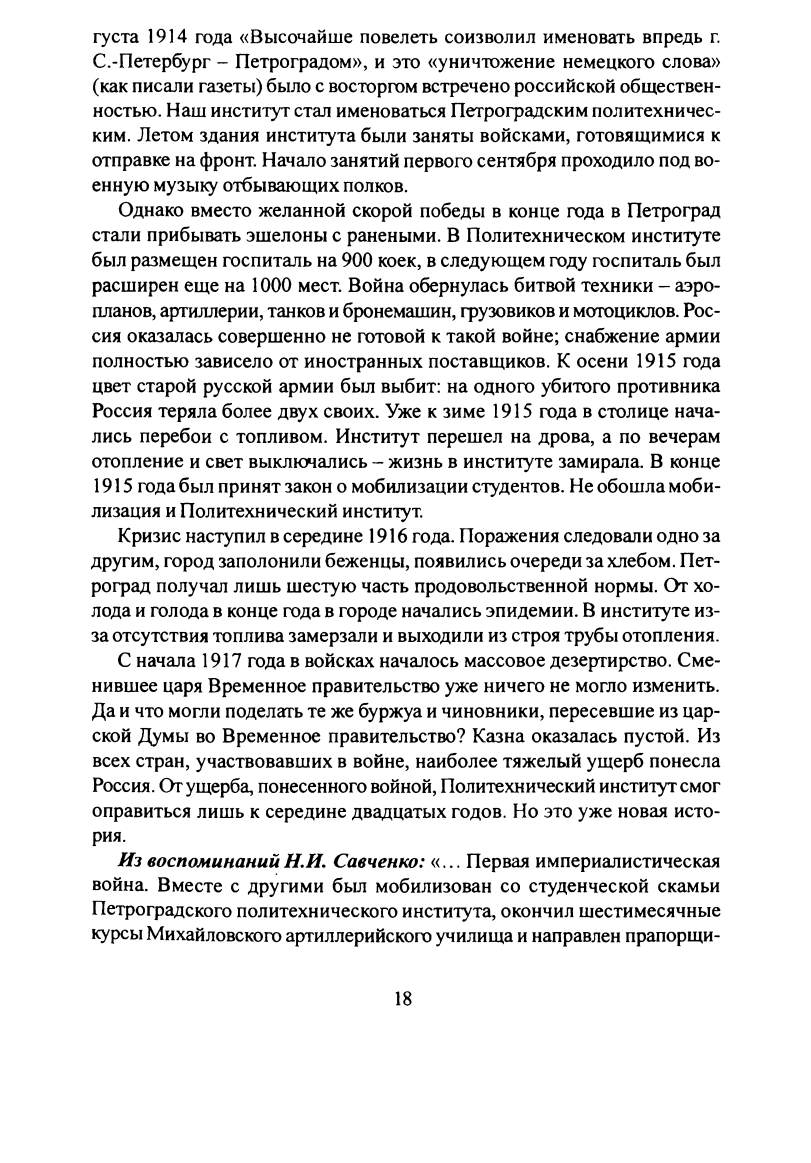 густа 1914 года «Высочайше повелеть соизволил именовать впредь г. С.-Петербург – Петроградом», и это «уничтожение немецкого слова» (как писали газеты) было с восторгом встречено российской общественностью. Наш институт стал именоваться Петроградским политехническим. Летом здания института были заняты войсками, готовящимися к отправке на фронт. Начало занятий первого сентября проходило под военную музыку отбывающих полков.

Однако вместо желанной скорой победы в конце года в Петроград стали прибывать эшелоны с ранеными. В Политехническом институте был размещен госпиталь на 900 коек, в следующем году госпиталь был расширен еще на 1000 мест. Война обернулась битвой техники – аэропланов, артиллерии, танков и бронемашин, грузовиков и мотоциклов. Россия оказалась совершенно не готовой к такой войне; снабжение армии полностью зависело от иностранных поставщиков. К осени 1915 года цвет старой русской армии был выбит: на одного убитого противника Россия теряла более двух своих. Уже к зиме 1915 года в столице начались перебои с топливом. Институт перешел на дрова, а по вечерам отопление и свет выключались – жизнь в институте замирала. В конце 1915 года был принят закон о мобилизации студентов. Не обошла мобилизация и Политехнический институт.

Кризис наступил в середине 1916 года. Поражения следовали одно за другим, город заполонили беженцы, появились очереди за хлебом. Петроград получал лишь шестую часть продовольственной нормы. От холода и голода в конце года в городе начались эпидемии. В институте из-за отсутствия топлива замерзали и выходили из строя трубы отопления.

С начала 1917 года в войсках началось массовое дезертирство. Сменившее царя Временное правительство уже ничего не могло изменить. Да и что могли поделать те же буржуа и чиновники, пересевшие из царской Думы во Временное правительство? Казна оказалась пустой. Из всех стран, участвовавших в войне, наиболее тяжелый ущерб понесла Россия. От ущерба, понесенного войной, Политехнический институт смог оправиться лишь к середине двадцатых годов. Но это уже новая история.

Из воспоминаний Н.И. Савченко: «... Первая империалистическая война. Вместе с другими был мобилизован со студенческой скамьи Петроградского политехнического института, окончил шестимесячные курсы Михайловского артиллерийского училища и направлен прапорщи-

18